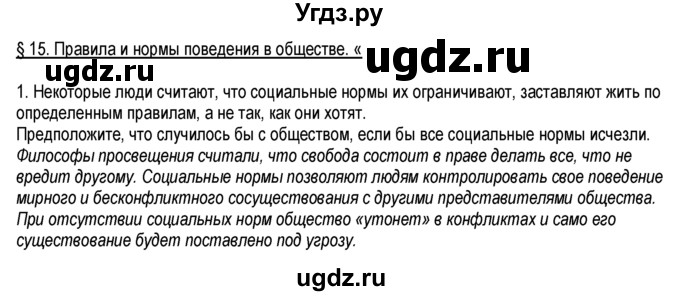 Угдз.ру

§ 15. Правила и нормы поведения в обществе. « ugdz.ru

ugdz.ru

1. Некоторые люди считают, что социальные нормы их ограничивают, заставляют жить по определенным правилам, а не так, как они хотят.
Предположите, что случилось бы с обществом, если бы все социальные нормы исчезли.
Философы просвещения считали, что свобода состоит в праве делать все, что не вредит другому. Социальные нормы позволяют людям контролировать свое поведение мирного и бесконфликтного сосуществования с другими представителями общества. При отсутствии социальных норм общество «утонет» в конфликтах и само его существование будет поставлено под угрозу.

ugdz.ru